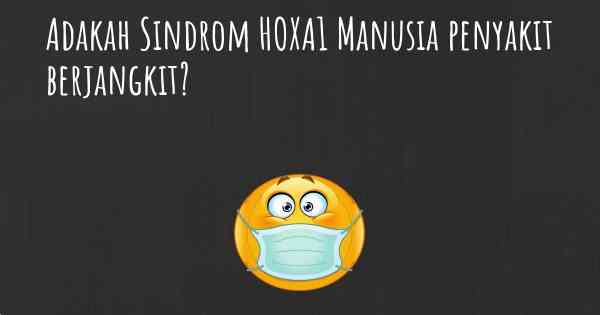 Adakah Sindrom HOXA1 Manusia penyakit berjangkit?